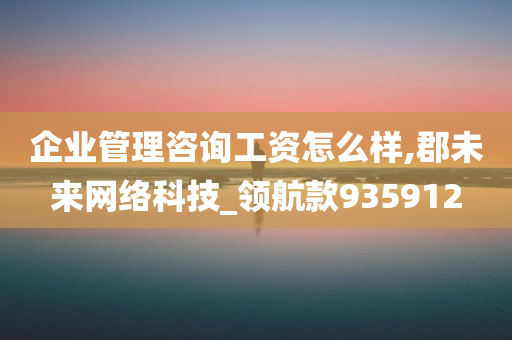 企业管理咨询工资怎么样,郡未来网络科技_领航款935912